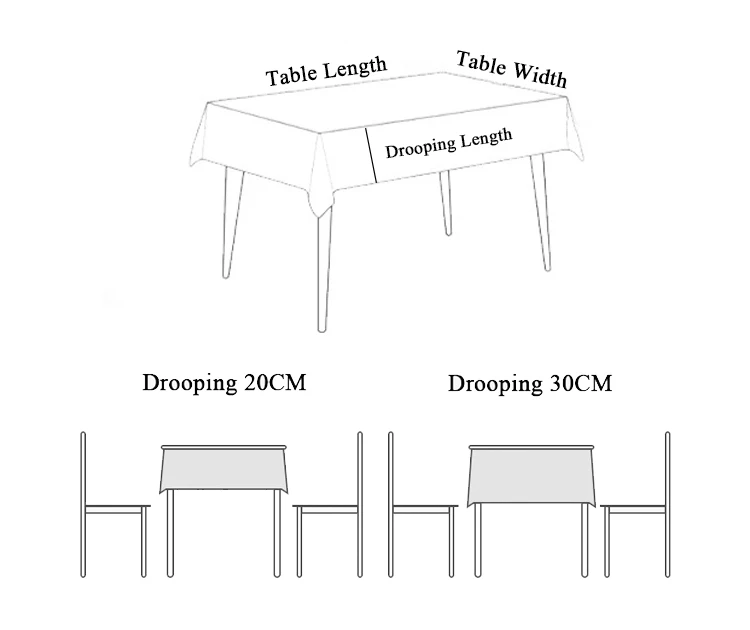 Table Length

Table Width

Drooping Length

Drooping 20CM

Drooping 30CM